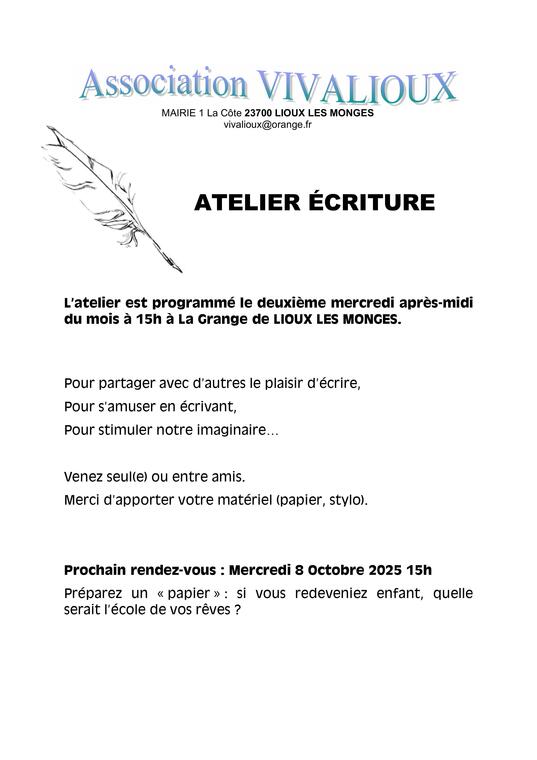 Association VIVALIOUX

MAIRIE 1 La Côte 23700 LIOUX LES MONGES
vivalioux@orange.fr

ATELIER ÉCRITURE

L'atelier est programmé le deuxième mercredi après-midi du mois à 15h à La Grange de LIOUX LES MONGES.

Pour partager avec d'autres le plaisir d'écrire,
Pour s'amuser en écrivant,
Pour stimuler notre imaginaire…

Venez seul(e) ou entre amis.
Merci d'apporter votre matériel (papier, stylo).

Prochain rendez-vous : Mercredi 8 Octobre 2025 15h

Préparez un « papier » : si vous redeveniez enfant, quelle serait l'école de vos rêves ?